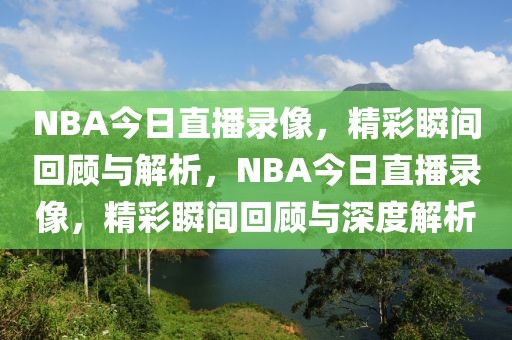 NBA今日直播录像，精彩瞬间回顾与解析，NBA今日直播录像，精彩瞬间回顾与深度解析